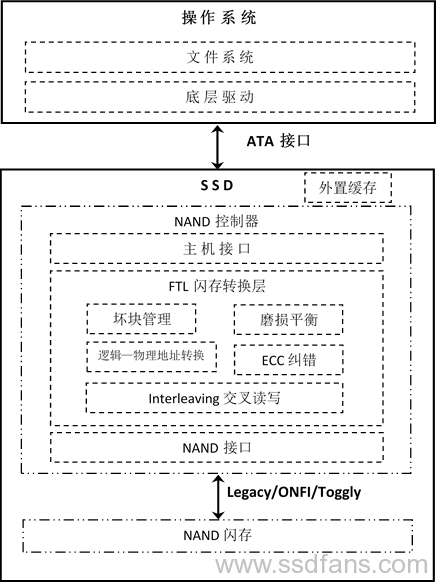 操作系统

文件系统

底层驱动

ATA 接口

SSD

外置缓存

NAND 控制器

主机接口

FTL 闪存转换层

坏块管理

磨损平衡

逻辑—物理地址转换

ECC 纠错

Interleaving 交叉读写

NAND 接口

Legacy/ONFI/Toggly

NAND 闪存

www.ssdfans.com